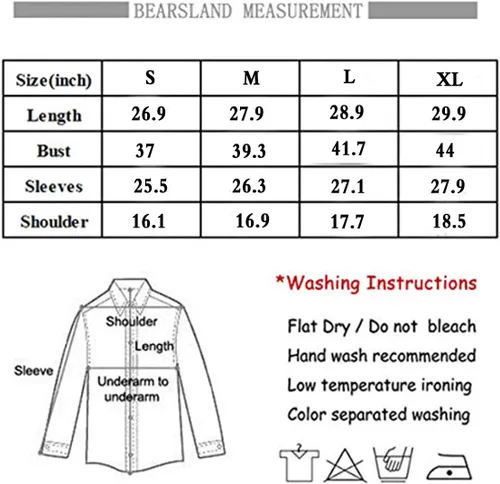 BEARSLAND MEASUREMENT

| Size(inch) | S | M | L | XL |
|---|---|---|---|---|
| Length | 26.9 | 27.9 | 28.9 | 29.9 |
| Bust | 37 | 39.3 | 41.7 | 44 |
| Sleeves | 25.5 | 26.3 | 27.1 | 27.9 |
| Shoulder | 16.1 | 16.9 | 17.7 | 18.5 |

Shoulder
Length
Sleeve
Underarm to underarm

*Washing Instructions

Flat Dry / Do not bleach
Hand wash recommended
Low temperature ironing
Color separated washing